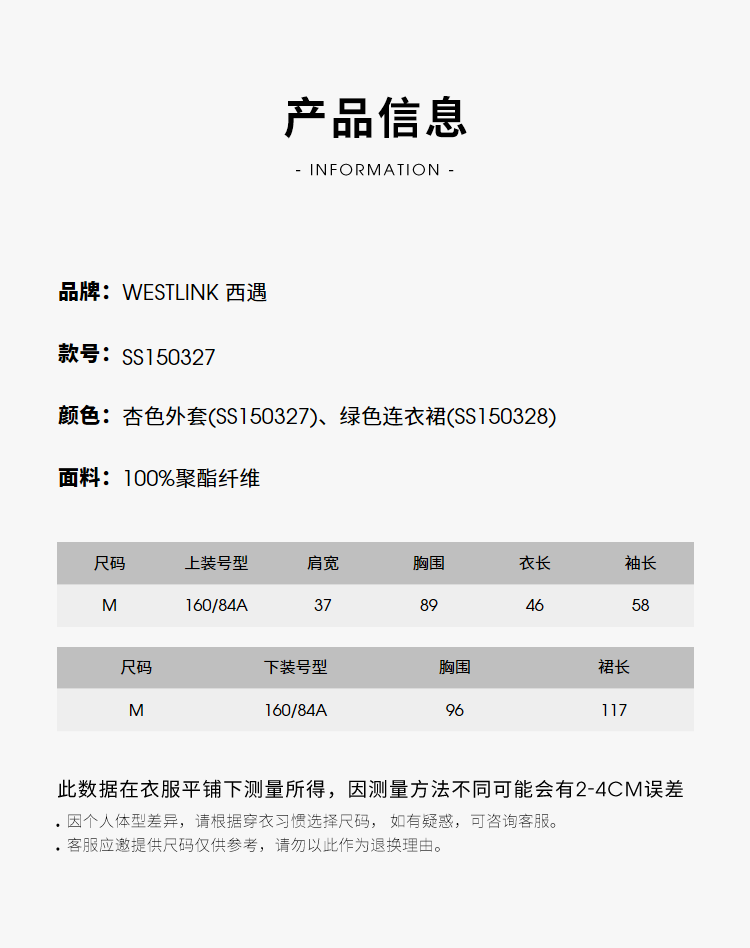 产品信息

- INFORMATION -

品牌：WESTLINK 西遇

款号：SS150327

颜色：杏色外套(SS150327)、绿色连衣裙(SS150328)

面料：100%聚酯纤维

| 尺码 | 上装号型 | 肩宽 | 胸围 | 衣长 | 袖长 |
|---|---|---|---|---|---|
| M | 160/84A | 37 | 89 | 46 | 58 |

| 尺码 | 下装号型 | 胸围 | 裙长 |
|---|---|---|---|
| M | 160/84A | 96 | 117 |

此数据在衣服平铺下测量所得，因测量方法不同可能会有2-4CM误差

. 因个人体型差异，请根据穿衣习惯选择尺码， 如有疑惑，可咨询客服。
. 客服应邀提供尺码仅供参考，请勿以此作为退换理由。